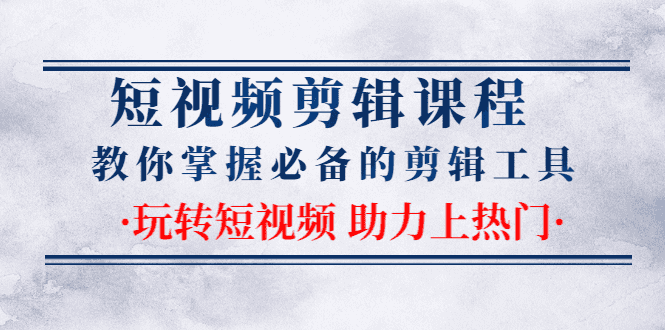 短视频剪辑课程

教你掌握必备的剪辑工具

·玩转短视频 助力上热门·